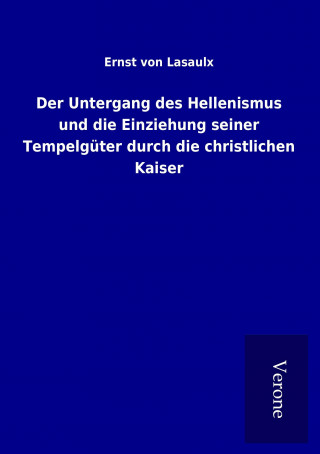 Ernst von Lasaulx

Der Untergang des Hellenismus und die Einziehung seiner Tempelgüter durch die christlichen Kaiser

Verone